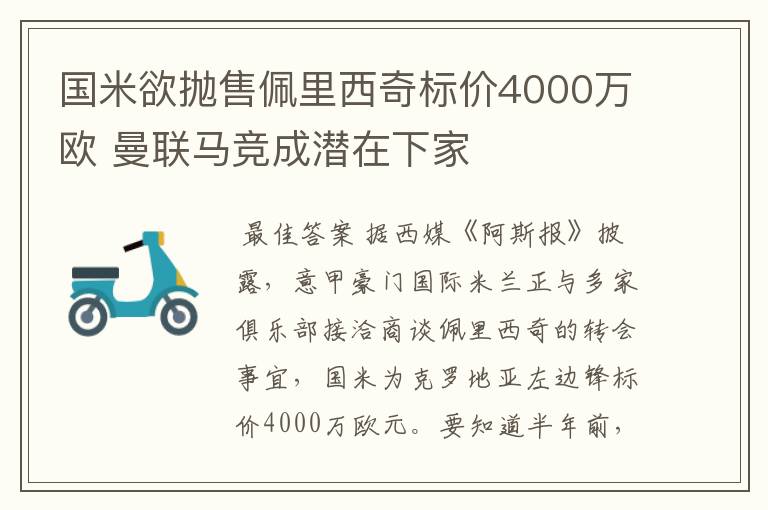 国米欲抛售佩里西奇标价4000万欧 曼联马竞成潜在下家

最佳答案 据西媒《阿斯报》披露，意甲豪门国际米兰正与多家俱乐部接洽商谈佩里西奇的转会事宜，国米为克罗地亚左边锋标价4000万欧元。要知道半年前，